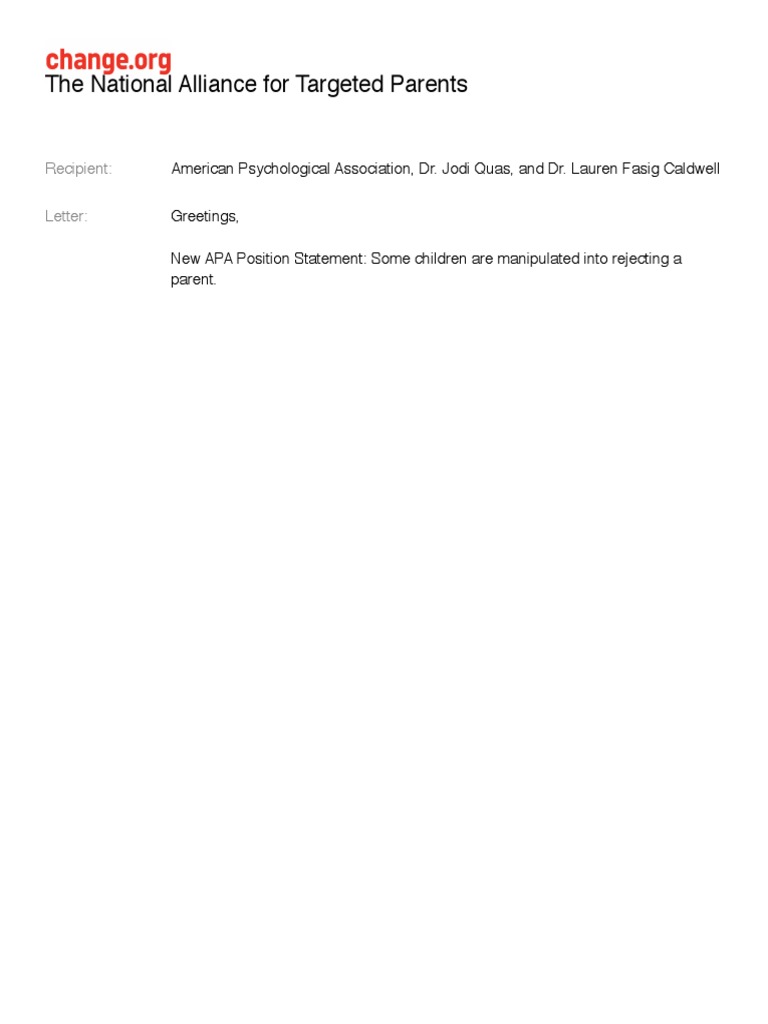 change.org
The National Alliance for Targeted Parents

Recipient: American Psychological Association, Dr. Jodi Quas, and Dr. Lauren Fasig Caldwell

Letter: Greetings,

New APA Position Statement: Some children are manipulated into rejecting a parent.